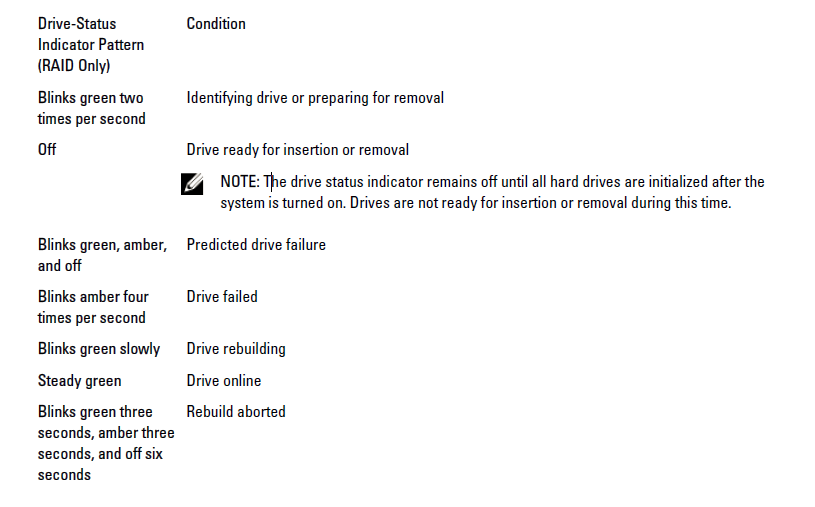 | Drive-Status Indicator Pattern (RAID Only) | Condition |
|---|---|
| Blinks green two times per second | Identifying drive or preparing for removal |
| Off | Drive ready for insertion or removal NOTE: The drive status indicator remains off until all hard drives are initialized after the system is turned on. Drives are not ready for insertion or removal during this time. |
| Blinks green, amber, and off | Predicted drive failure |
| Blinks amber four times per second | Drive failed |
| Blinks green slowly | Drive rebuilding |
| Steady green | Drive online |
| Blinks green three seconds, amber three seconds, and off six seconds | Rebuild aborted |